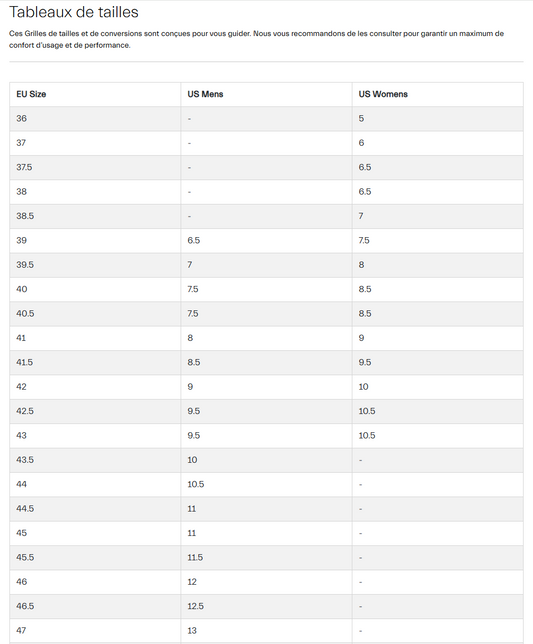 Tableaux de tailles

Ces Grilles de tailles et de conversions sont conçues pour vous guider. Nous vous recommandons de les consulter pour garantir un maximum de confort d'usage et de performance.

| EU Size | US Mens | US Womens |
|---|---|---|
| 36 | - | 5 |
| 37 | - | 6 |
| 37.5 | - | 6.5 |
| 38 | - | 6.5 |
| 38.5 | - | 7 |
| 39 | 6.5 | 7.5 |
| 39.5 | 7 | 8 |
| 40 | 7.5 | 8.5 |
| 40.5 | 7.5 | 8.5 |
| 41 | 8 | 9 |
| 41.5 | 8.5 | 9.5 |
| 42 | 9 | 10 |
| 42.5 | 9.5 | 10.5 |
| 43 | 9.5 | 10.5 |
| 43.5 | 10 | - |
| 44 | 10.5 | - |
| 44.5 | 11 | - |
| 45 | 11 | - |
| 45.5 | 11.5 | - |
| 46 | 12 | - |
| 46.5 | 12.5 | - |
| 47 | 13 | - |